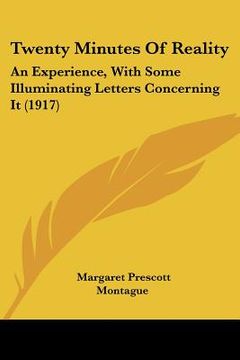 Twenty Minutes Of Reality

An Experience, With Some Illuminating Letters Concerning It (1917)

Margaret Prescott Montague